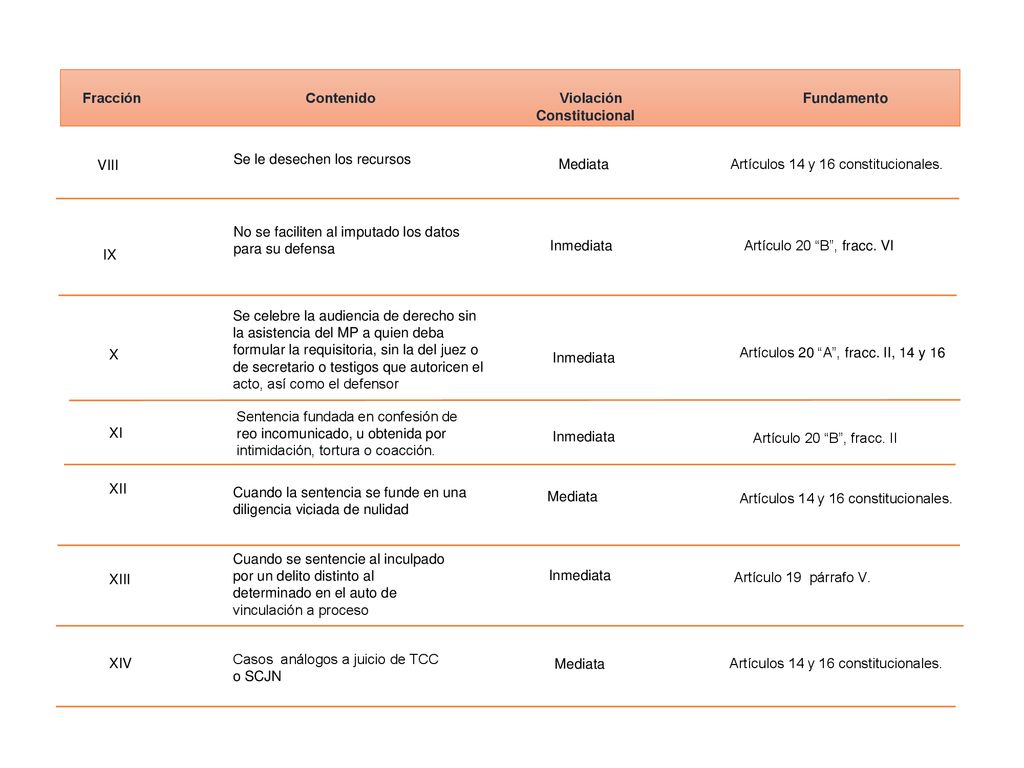 | Fracción | Contenido | Violación Constitucional | Fundamento |
|---|---|---|---|
| VIII | Se le desechen los recursos | Mediata | Artículos 14 y 16 constitucionales. |
| IX | No se faciliten al imputado los datos para su defensa | Inmediata | Artículo 20 “B”, fracc. VI |
| X | Se celebre la audiencia de derecho sin la asistencia del MP a quien deba formular la requisitoria, sin la del juez o de secretario o testigos que autoricen el acto, así como el defensor | Inmediata | Artículos 20 “A”, fracc. II, 14 y 16 |
| XI | Sentencia fundada en confesión de reo incomunicado, u obtenida por intimidación, tortura o coacción. | Inmediata | Artículo 20 “B”, fracc. II |
| XII | Cuando la sentencia se funde en una diligencia viciada de nulidad | Mediata | Artículos 14 y 16 constitucionales. |
| XIII | Cuando se sentencie al inculpado por un delito distinto al determinado en el auto de vinculación a proceso | Inmediata | Artículo 19 párrafo V. |
| XIV | Casos análogos a juicio de TCC o SCJN | Mediata | Artículos 14 y 16 constitucionales. |